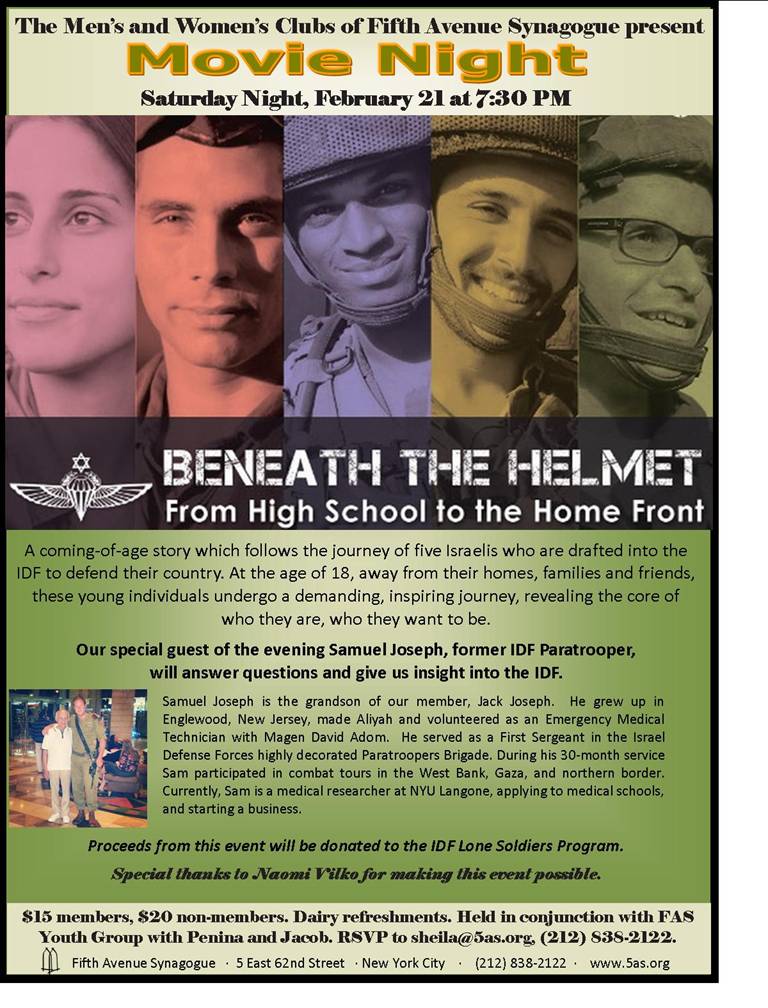 The Men's and Women's Clubs of Fifth Avenue Synagogue present

Movie Night

Saturday Night, February 21 at 7:30 PM

BENEATH THE HELMET

From High School to the Home Front

A coming-of-age story which follows the journey of five Israelis who are drafted into the IDF to defend their country. At the age of 18, away from their homes, families and friends, these young individuals undergo a demanding, inspiring journey, revealing the core of who they are, who they want to be.

Our special guest of the evening Samuel Joseph, former IDF Paratrooper, will answer questions and give us insight into the IDF.

Samuel Joseph is the grandson of our member, Jack Joseph. He grew up in Englewood, New Jersey, made Aliyah and volunteered as an Emergency Medical Technician with Magen David Adom. He served as a First Sergeant in the Israel Defense Forces highly decorated Paratroopers Brigade. During his 30-month service Sam participated in combat tours in the West Bank, Gaza, and northern border. Currently, Sam is a medical researcher at NYU Langone, applying to medical schools, and starting a business.

Proceeds from this event will be donated to the IDF Lone Soldiers Program.

Special thanks to Naomi Vilko for making this event possible.

$15 members, $20 non-members. Dairy refreshments. Held in conjunction with FAS Youth Group with Penina and Jacob. RSVP to sheila@5as.org, (212) 838-2122.

Fifth Avenue Synagogue · 5 East 62nd Street · New York City · (212) 838-2122 · www.5as.org